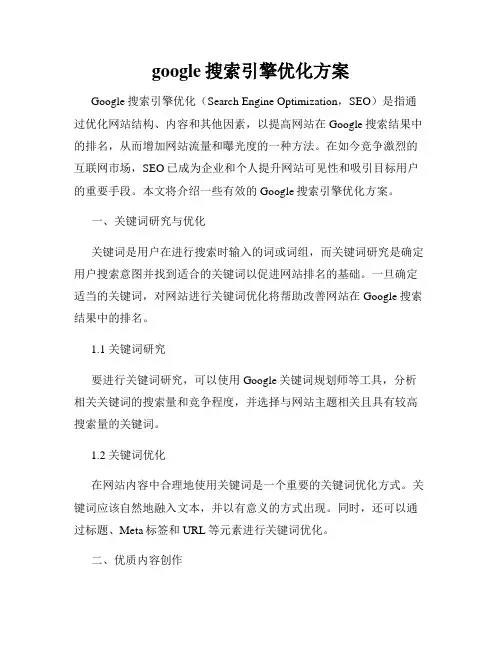 google 搜索引擎优化方案

Google 搜索引擎优化（Search Engine Optimization，SEO）是指通过优化网站结构、内容和其他因素，以提高网站在 Google 搜索结果中的排名，从而增加网站流量和曝光度的一种方法。在如今竞争激烈的互联网市场，SEO 已成为企业和个人提升网站可见性和吸引目标用户的重要手段。本文将介绍一些有效的 Google 搜索引擎优化方案。

一、关键词研究与优化

关键词是用户在进行搜索时输入的词或词组，而关键词研究是确定用户搜索意图并找到适合的关键词以促进网站排名的基础。一旦确定适当的关键词，对网站进行关键词优化将帮助改善网站在 Google 搜索结果中的排名。

1.1 关键词研究

要进行关键词研究，可以使用 Google 关键词规划师等工具，分析相关关键词的搜索量和竞争程度，并选择与网站主题相关且具有较高搜索量的关键词。

1.2 关键词优化

在网站内容中合理地使用关键词是一个重要的关键词优化方式。关键词应该自然地融入文本，并以有意义的方式出现。同时，还可以通过标题、Meta 标签和 URL 等元素进行关键词优化。

二、优质内容创作